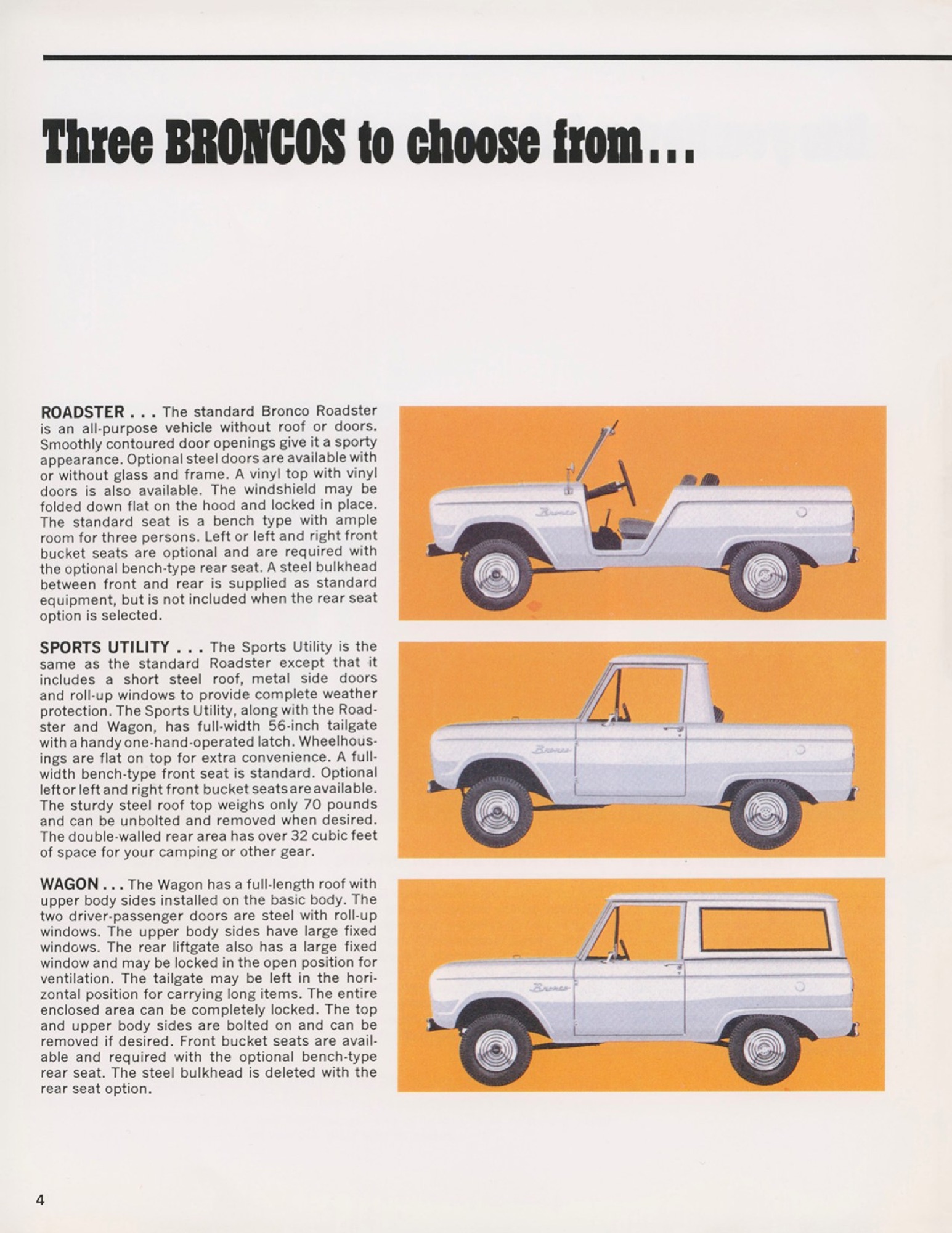 Three BRONCOS to choose from...

ROADSTER . . . The standard Bronco Roadster is an all-purpose vehicle without roof or doors. Smoothly contoured door openings give it a sporty appearance. Optional steel doors are available with or without glass and frame. A vinyl top with vinyl doors is also available. The windshield may be folded down flat on the hood and locked in place. The standard seat is a bench type with ample room for three persons. Left or left and right front bucket seats are optional and are required with the optional bench-type rear seat. A steel bulkhead between front and rear is supplied as standard equipment, but is not included when the rear seat option is selected.

SPORTS UTILITY . . . The Sports Utility is the same as the standard Roadster except that it includes a short steel roof, metal side doors and roll-up windows to provide complete weather protection. The Sports Utility, along with the Roadster and Wagon, has full-width 56-inch tailgate with a handy one-hand-operated latch. Wheelhousings are flat on top for extra convenience. A full-width bench-type front seat is standard. Optional left or left and right front bucket seats are available. The sturdy steel roof top weighs only 70 pounds and can be unbolted and removed when desired. The double-walled rear area has over 32 cubic feet of space for your camping or other gear.

WAGON . . . The Wagon has a full-length roof with upper body sides installed on the basic body. The two driver-passenger doors are steel with roll-up windows. The upper body sides have large fixed windows. The rear liftgate also has a large fixed window and may be locked in the open position for ventilation. The tailgate may be left in the horizontal position for carrying long items. The entire enclosed area can be completely locked. The top and upper body sides are bolted on and can be removed if desired. Front bucket seats are available and required with the optional bench-type rear seat. The steel bulkhead is deleted with the rear seat option.

Bronco

Bronco

Bronco

4